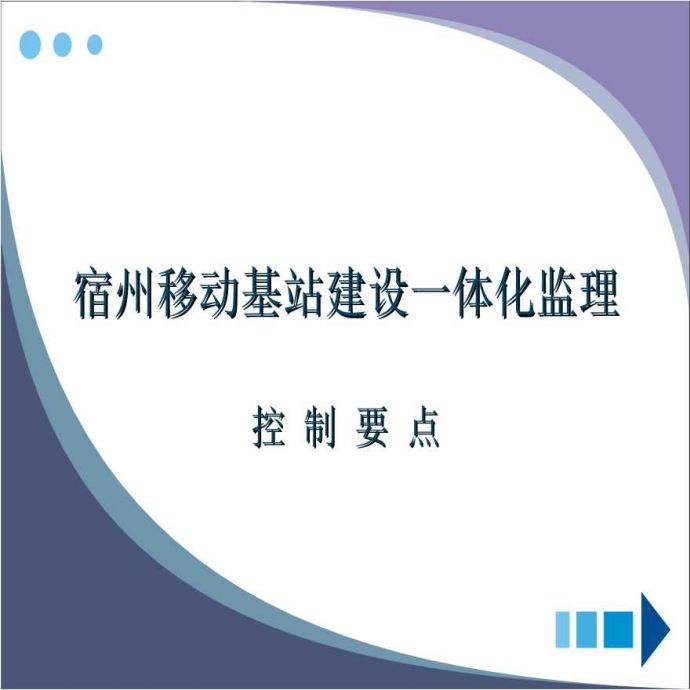 宿州移动基站建设一体化监理

控 制 要 点